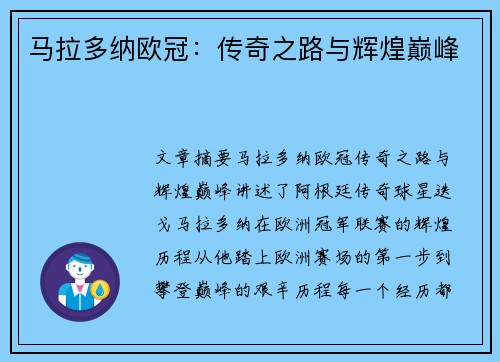 马拉多纳欧冠：传奇之路与辉煌巅峰

文章摘要马拉多纳欧冠传奇之路与辉煌巅峰讲述了阿根廷传奇球星迭戈马拉多纳在欧洲冠军联赛的辉煌历程从他踏上欧洲赛场的第一步到攀登巅峰的艰辛历程每一个经历都